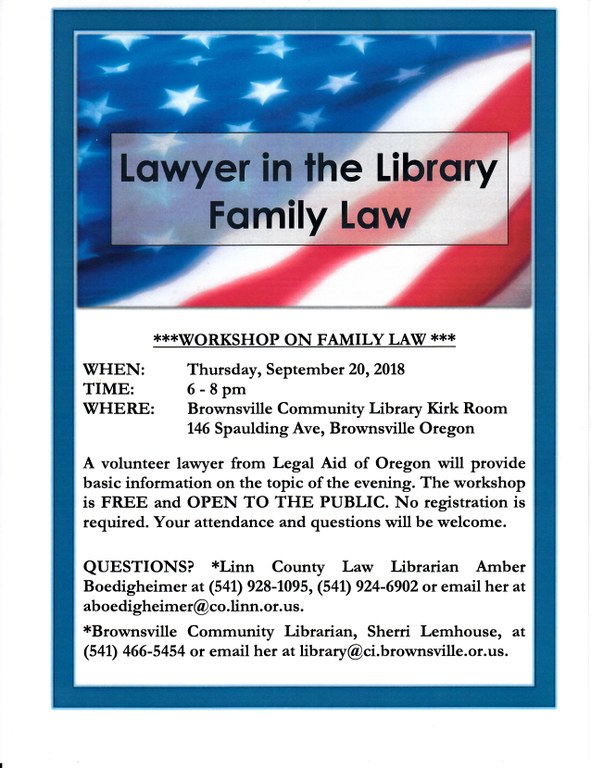 Lawyer in the Library
Family Law

***WORKSHOP ON FAMILY LAW ***

WHEN: Thursday, September 20, 2018
TIME: 6 - 8 pm
WHERE: Brownsville Community Library Kirk Room
146 Spaulding Ave, Brownsville Oregon

A volunteer lawyer from Legal Aid of Oregon will provide basic information on the topic of the evening. The workshop is FREE and OPEN TO THE PUBLIC. No registration is required. Your attendance and questions will be welcome.

QUESTIONS? *Linn County Law Librarian Amber Boedigheimer at (541) 928-1095, (541) 924-6902 or email her at aboedigheimer@co.linn.or.us.

*Brownsville Community Librarian, Sherri Lemhouse, at (541) 466-5454 or email her at library@ci.brownsville.or.us.